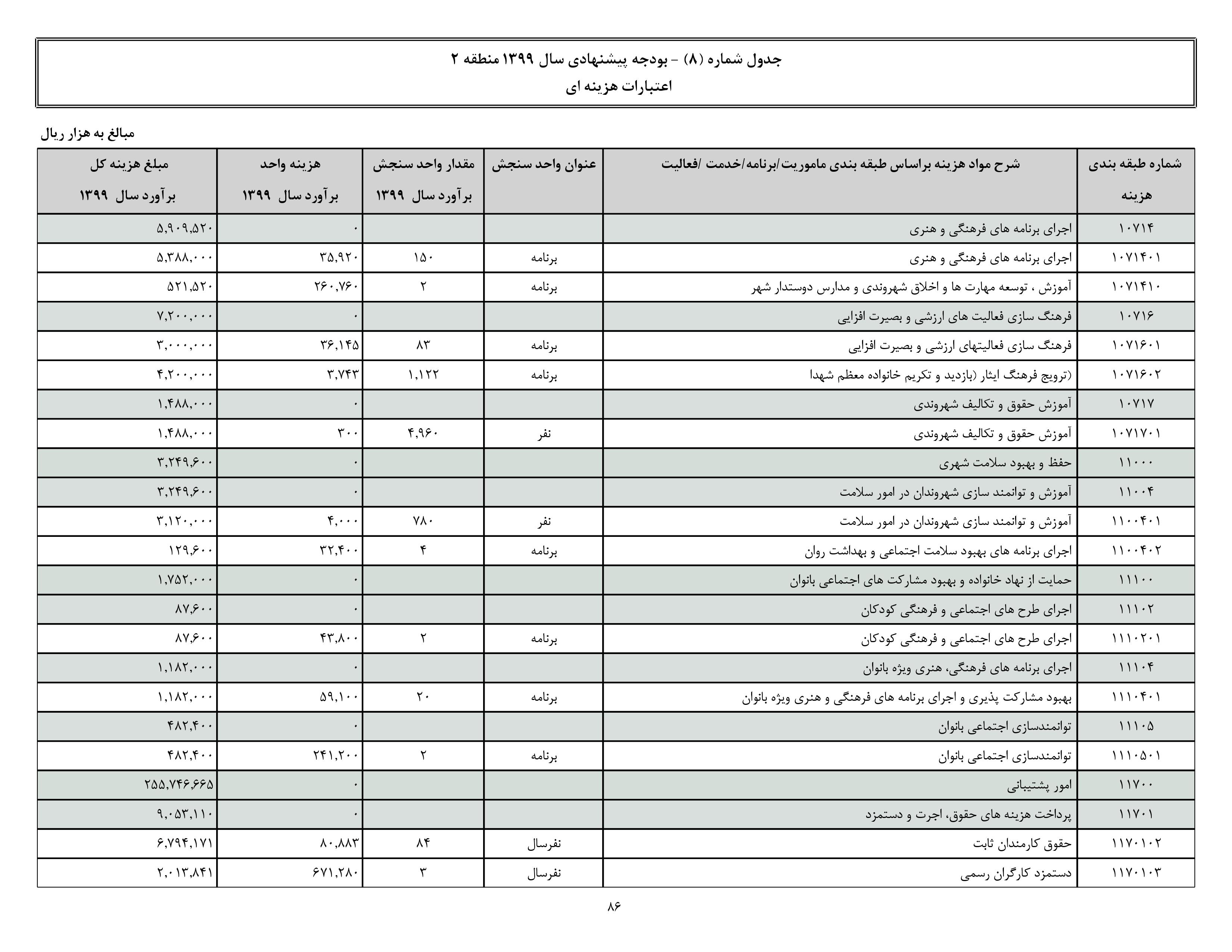 جدول شماره (۸) - بودجه پیشنهادی سال ۱۳۹۹ منطقه ۲
اعتبارات هزینه ای

مبالغ به هزار ریال

| شماره طبقه بندی هزینه | شرح مواد هزینه براساس طبقه بندی ماموریت/برنامه/خدمت /فعالیت | عنوان واحد سنجش | مقدار واحد سنجش برآورد سال ۱۳۹۹ | هزینه واحد برآورد سال ۱۳۹۹ | مبلغ هزینه کل برآورد سال ۱۳۹۹ |
|---|---|---|---|---|---|
| ۱۰۷۱۴ | اجرای برنامه های فرهنگی و هنری | | | ۰ | ۵,۹۰۹,۵۲۰ |
| ۱۰۷۱۴۰۱ | اجرای برنامه های فرهنگی و هنری | برنامه | ۱۵۰ | ۳۵,۹۲۰ | ۵,۳۸۸,۰۰۰ |
| ۱۰۷۱۴۱۰ | آموزش ، توسعه مهارت ها و اخلاق شهروندی و مدارس دوستدار شهر | برنامه | ۲ | ۲۶۰,۷۶۰ | ۵۲۱,۵۲۰ |
| ۱۰۷۱۶ | فرهنگ سازی فعالیت های ارزشی و بصیرت افزایی | | | ۰ | ۷,۲۰۰,۰۰۰ |
| ۱۰۷۱۶۰۱ | فرهنگ سازی فعالیتهای ارزشی و بصیرت افزایی | برنامه | ۸۳ | ۳۶,۱۴۵ | ۳,۰۰۰,۰۰۰ |
| ۱۰۷۱۶۰۲ | (ترویج فرهنگ ایثار (بازدید و تکریم خانواده معظم شهدا | برنامه | ۱,۱۲۲ | ۳,۷۴۳ | ۴,۲۰۰,۰۰۰ |
| ۱۰۷۱۷ | آموزش حقوق و تکالیف شهروندی | | | ۰ | ۱,۴۸۸,۰۰۰ |
| ۱۰۷۱۷۰۱ | آموزش حقوق و تکالیف شهروندی | نفر | ۴,۹۶۰ | ۳۰۰ | ۱,۴۸۸,۰۰۰ |
| ۱۱۰۰۰ | حفظ و بهبود سلامت شهری | | | ۰ | ۳,۲۴۹,۶۰۰ |
| ۱۱۰۰۴ | آموزش و توانمند سازی شهروندان در امور سلامت | | | ۰ | ۳,۲۴۹,۶۰۰ |
| ۱۱۰۰۴۰۱ | آموزش و توانمند سازی شهروندان در امور سلامت | نفر | ۷۸۰ | ۴,۰۰۰ | ۳,۱۲۰,۰۰۰ |
| ۱۱۰۰۴۰۲ | اجرای برنامه های بهبود سلامت اجتماعی و بهداشت روان | برنامه | ۴ | ۳۲,۴۰۰ | ۱۲۹,۶۰۰ |
| ۱۱۱۰۰ | حمایت از نهاد خانواده و بهبود مشارکت های اجتماعی بانوان | | | ۰ | ۱,۷۵۲,۰۰۰ |
| ۱۱۱۰۲ | اجرای طرح های اجتماعی و فرهنگی کودکان | | | ۰ | ۸۷,۶۰۰ |
| ۱۱۱۰۲۰۱ | اجرای طرح های اجتماعی و فرهنگی کودکان | برنامه | ۲ | ۴۳,۸۰۰ | ۸۷,۶۰۰ |
| ۱۱۱۰۴ | اجرای برنامه های فرهنگی، هنری ویژه بانوان | | | ۰ | ۱,۱۸۲,۰۰۰ |
| ۱۱۱۰۴۰۱ | بهبود مشارکت پذیری و اجرای برنامه های فرهنگی و هنری ویژه بانوان | برنامه | ۲۰ | ۵۹,۱۰۰ | ۱,۱۸۲,۰۰۰ |
| ۱۱۱۰۵ | توانمندسازی اجتماعی بانوان | | | ۰ | ۴۸۲,۴۰۰ |
| ۱۱۱۰۵۰۱ | توانمندسازی اجتماعی بانوان | برنامه | ۲ | ۲۴۱,۲۰۰ | ۴۸۲,۴۰۰ |
| ۱۱۷۰۰ | امور پشتیبانی | | | ۰ | ۲۵۵,۷۴۶,۶۶۵ |
| ۱۱۷۰۱ | پرداخت هزینه های حقوق، اجرت و دستمزد | | | ۰ | ۹,۰۵۳,۱۱۰ |
| ۱۱۷۰۱۰۲ | حقوق کارمندان ثابت | نفرسال | ۸۴ | ۸۰,۸۸۳ | ۶,۷۹۴,۱۷۱ |
| ۱۱۷۰۱۰۳ | دستمزد کارگران رسمی | نفرسال | ۳ | ۶۷۱,۲۸۰ | ۲,۰۱۳,۸۴۱ |

۸۶